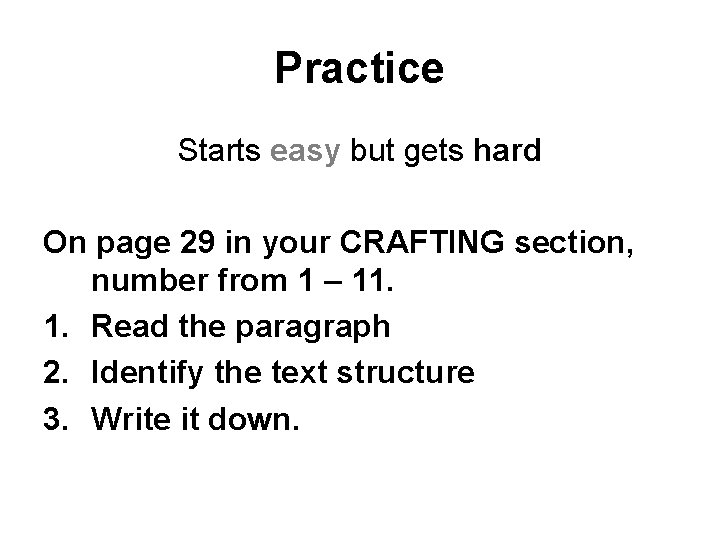 Practice

Starts easy but gets hard

On page 29 in your CRAFTING section, number from 1 – 11.

1. Read the paragraph
2. Identify the text structure
3. Write it down.